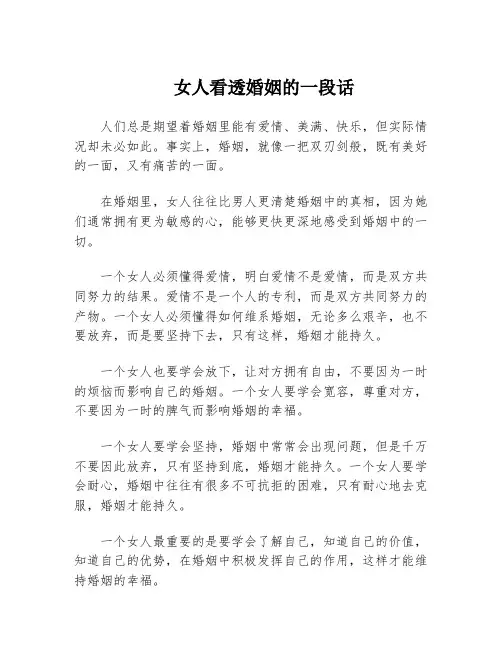 女人看透婚姻的一段话

人们总是期望着婚姻里能有爱情、美满、快乐，但实际情况却未必如此。事实上，婚姻，就像一把双刃剑般，既有美好的一面，又有痛苦的一面。

在婚姻里，女人往往比男人更清楚婚姻中的真相，因为她们通常拥有更为敏感的心，能够更快更深地感受到婚姻中的一切。

一个女人必须懂得爱情，明白爱情不是爱情，而是双方共同努力的结果。爱情不是一个人的专利，而是双方共同努力的产物。一个女人必须懂得如何维系婚姻，无论多么艰辛，也不要放弃，而是要坚持下去，只有这样，婚姻才能持久。

一个女人也要学会放下，让对方拥有自由，不要因为一时的烦恼而影响自己的婚姻。一个女人要学会宽容，尊重对方，不要因为一时的脾气而影响婚姻的幸福。

一个女人要学会坚持，婚姻中常常会出现问题，但是千万不要因此放弃，只有坚持到底，婚姻才能持久。一个女人要学会耐心，婚姻中往往有很多不可抗拒的困难，只有耐心地去克服，婚姻才能持久。

一个女人最重要的是要学会了解自己，知道自己的价值，知道自己的优势，在婚姻中积极发挥自己的作用，这样才能维持婚姻的幸福。